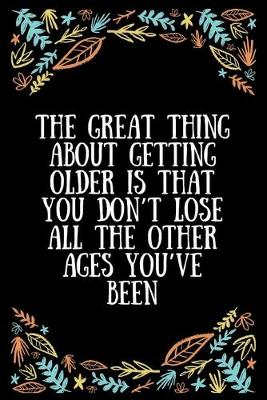 THE GREAT THING ABOUT GETTING OLDER IS THAT YOU DON'T LOSE ALL THE OTHER AGES YOU'VE BEEN